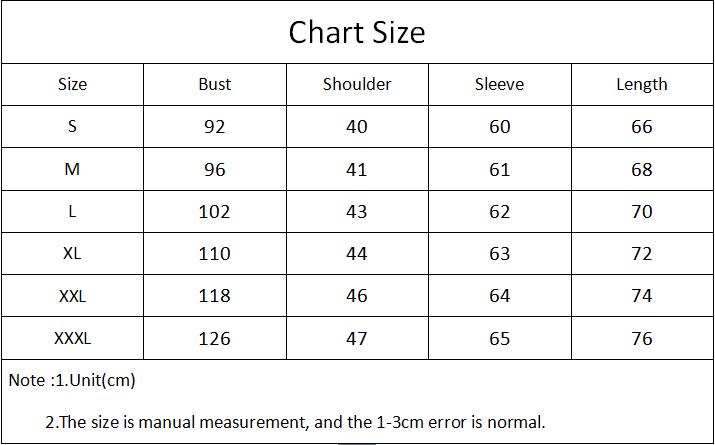 Chart Size

| Size | Bust | Shoulder | Sleeve | Length |
|---|---|---|---|---|
| S | 92 | 40 | 60 | 66 |
| M | 96 | 41 | 61 | 68 |
| L | 102 | 43 | 62 | 70 |
| XL | 110 | 44 | 63 | 72 |
| XXL | 118 | 46 | 64 | 74 |
| XXXL | 126 | 47 | 65 | 76 |

Note :1.Unit(cm)

2.The size is manual measurement, and the 1-3cm error is normal.